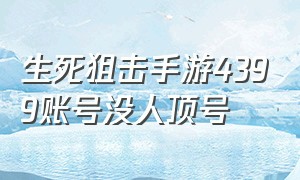 生死狙击手游4399账号没人顶号